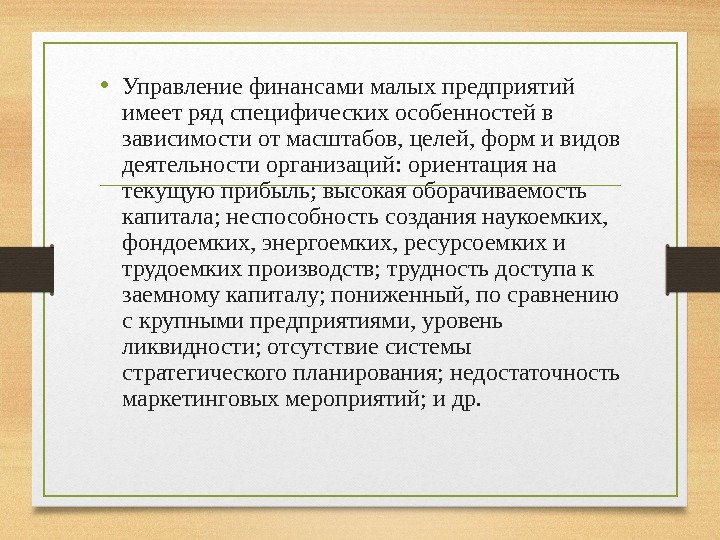 • Управление финансами малых предприятий имеет ряд специфических особенностей в зависимости от масштабов, целей, форм и видов деятельности организаций: ориентация на текущую прибыль; высокая оборачиваемость капитала; неспособность создания наукоемких, фондоемких, энергоемких, ресурсоемких и трудоемких производств; трудность доступа к заемному капиталу; пониженный, по сравнению с крупными предприятиями, уровень ликвидности; отсутствие системы стратегического планирования; недостаточность маркетинговых мероприятий; и др.